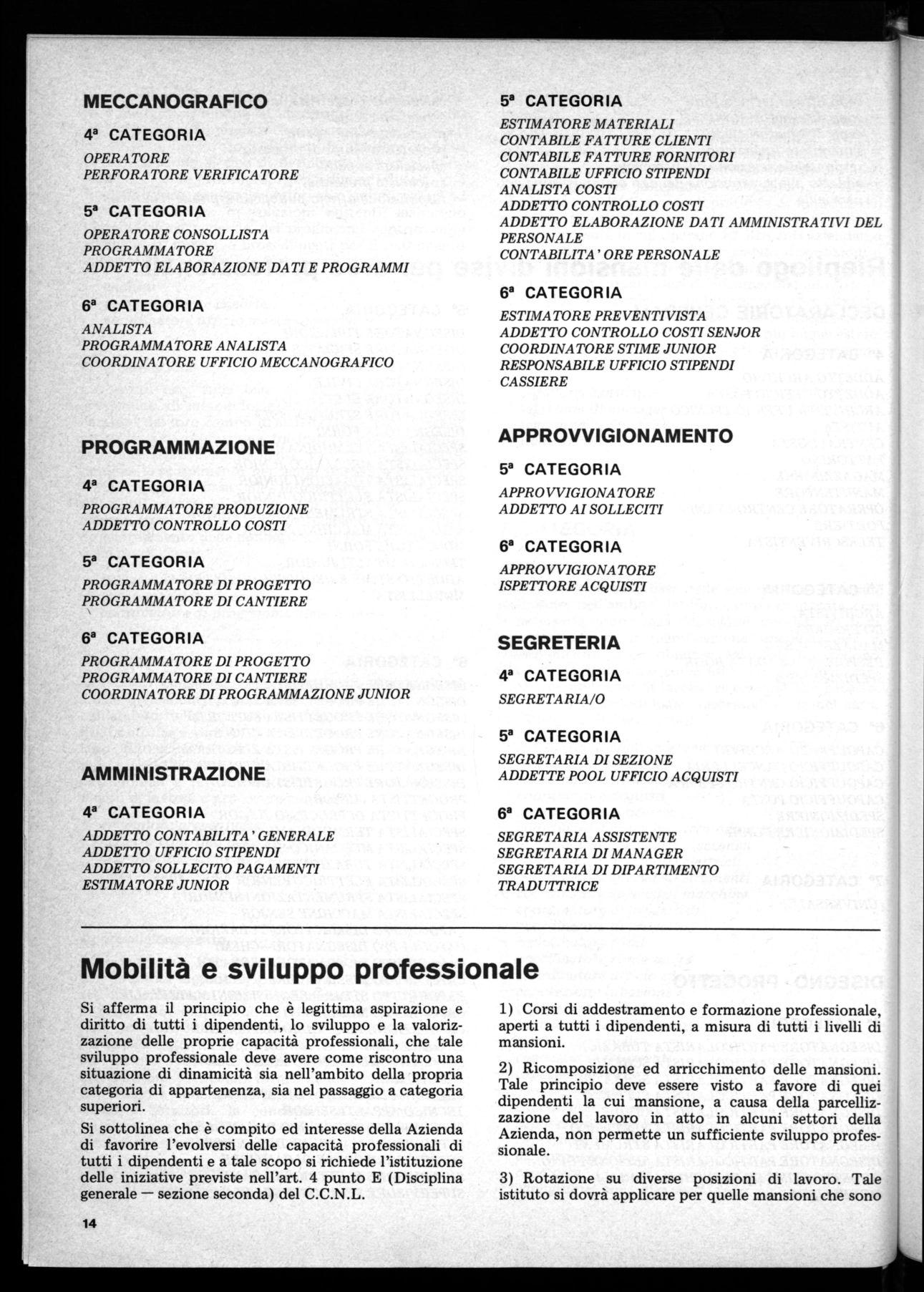 MECCANOGRAFICO

4ª CATEGORIA

OPERATORE
PERFORATORE VERIFICATORE

5ª CATEGORIA

OPERATORE CONSOLLISTA
PROGRAMMATORE
ADDETTO ELABORAZIONE DATI E PROGRAMMI

6ª CATEGORIA

ANALISTA
PROGRAMMATORE ANALISTA
COORDINATORE UFFICIO MECCANOGRAFICO

PROGRAMMAZIONE

4ª CATEGORIA

PROGRAMMATORE PRODUZIONE
ADDETTO CONTROLLO COSTI

5ª CATEGORIA

PROGRAMMATORE DI PROGETTO
PROGRAMMATORE DI CANTIERE

6ª CATEGORIA

PROGRAMMATORE DI PROGETTO
PROGRAMMATORE DI CANTIERE
COORDINATORE DI PROGRAMMAZIONE JUNIOR

AMMINISTRAZIONE

4ª CATEGORIA

ADDETTO CONTABILITA' GENERALE
ADDETTO UFFICIO STIPENDI
ADDETTO SOLLECITO PAGAMENTI
ESTIMATORE JUNIOR

5ª CATEGORIA

ESTIMATORE MATERIALI
CONTABILE FATTURE CLIENTI
CONTABILE FATTURE FORNITORI
CONTABILE UFFICIO STIPENDI
ANALISTA COSTI
ADDETTO CONTROLLO COSTI
ADDETTO ELABORAZIONE DATI AMMINISTRATIVI DEL PERSONALE
CONTABILITA' ORE PERSONALE

6ª CATEGORIA

ESTIMATORE PREVENTIVISTA
ADDETTO CONTROLLO COSTI SENJOR
COORDINATORE STIME JUNIOR
RESPONSABILE UFFICIO STIPENDI
CASSIERE

APPROVVIGIONAMENTO

5ª CATEGORIA

APPROVVIGIONATORE
ADDETTO AI SOLLECITI

6ª CATEGORIA

APPROVVIGIONATORE
ISPETTORE ACQUISTI

SEGRETERIA

4ª CATEGORIA

SEGRETARIA/O

5ª CATEGORIA

SEGRETARIA DI SEZIONE
ADDETTE POOL UFFICIO ACQUISTI

6ª CATEGORIA

SEGRETARIA ASSISTENTE
SEGRETARIA DI MANAGER
SEGRETARIA DI DIPARTIMENTO
TRADUTTRICE

Mobilità e sviluppo professionale

Si afferma il principio che è legittima aspirazione e diritto di tutti i dipendenti, lo sviluppo e la valorizzazione delle proprie capacità professionali, che tale sviluppo professionale deve avere come riscontro una situazione di dinamicità sia nell'ambito della propria categoria di appartenenza, sia nel passaggio a categoria superiori.

Si sottolinea che è compito ed interesse della Azienda di favorire l'evolversi delle capacità professionali di tutti i dipendenti e a tale scopo si richiede l'istituzione delle iniziative previste nell'art. 4 punto E (Disciplina generale — sezione seconda) del C.C.N.L.

1) Corsi di addestramento e formazione professionale, aperti a tutti i dipendenti, a misura di tutti i livelli di mansioni.

2) Ricomposizione ed arricchimento delle mansioni. Tale principio deve essere visto a favore di quei dipendenti la cui mansione, a causa della parcellizzazione del lavoro in atto in alcuni settori della Azienda, non permette un sufficiente sviluppo professionale.

3) Rotazione su diverse posizioni di lavoro. Tale istituto si dovrà applicare per quelle mansioni che sono

14